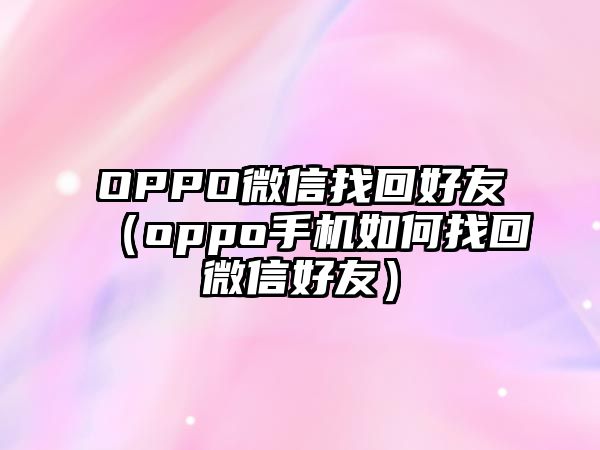 OPPO微信找回好友（oppo手机如何找回微信好友）